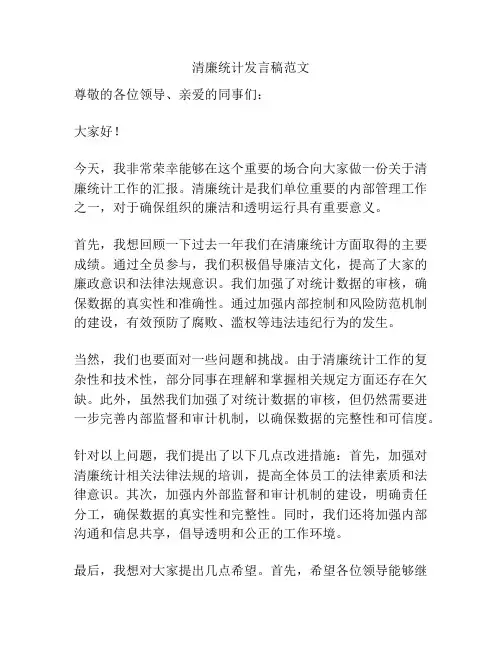 清廉统计发言稿范文

尊敬的各位领导、亲爱的同事们：

大家好！

今天，我非常荣幸能够在这个重要的场合向大家做一份关于清廉统计工作的汇报。清廉统计是我们单位重要的内部管理工作之一，对于确保组织的廉洁和透明运行具有重要意义。

首先，我想回顾一下过去一年我们在清廉统计方面取得的主要成绩。通过全员参与，我们积极倡导廉洁文化，提高了大家的廉政意识和法律法规意识。我们加强了对统计数据的审核，确保数据的真实性和准确性。通过加强内部控制和风险防范机制的建设，有效预防了腐败、滥权等违法违纪行为的发生。

当然，我们也要面对一些问题和挑战。由于清廉统计工作的复杂性和技术性，部分同事在理解和掌握相关规定方面还存在欠缺。此外，虽然我们加强了对统计数据的审核，但仍然需要进一步完善内部监督和审计机制，以确保数据的完整性和可信度。

针对以上问题，我们提出了以下几点改进措施：首先，加强对清廉统计相关法律法规的培训，提高全体员工的法律素质和法律意识。其次，加强内外部监督和审计机制的建设，明确责任分工，确保数据的真实性和完整性。同时，我们还将加强内部沟通和信息共享，倡导透明和公正的工作环境。

最后，我想对大家提出几点希望。首先，希望各位领导能够继